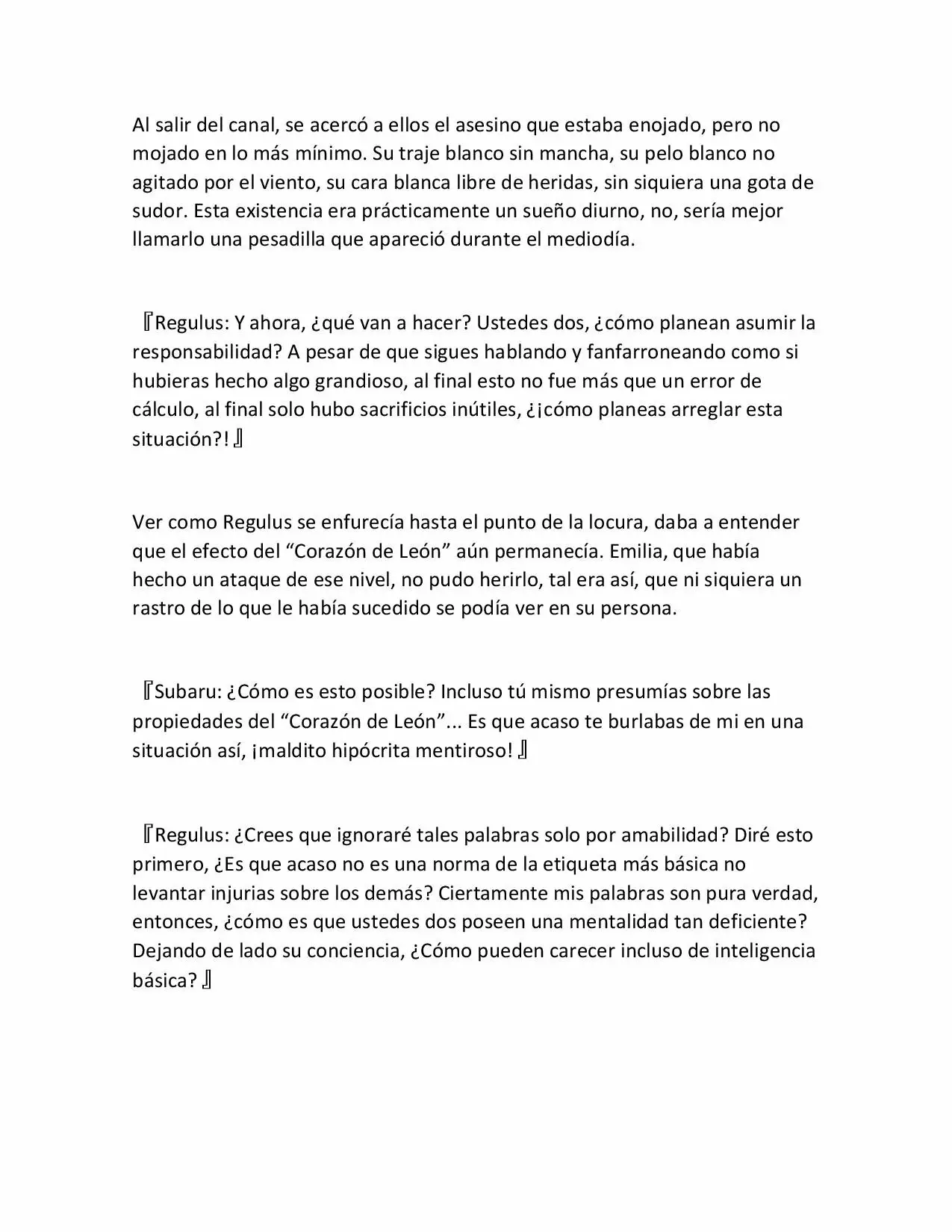 Al salir del canal, se acercó a ellos el asesino que estaba enojado, pero no mojado en lo más mínimo. Su traje blanco sin mancha, su pelo blanco no agitado por el viento, su cara blanca libre de heridas, sin siquiera una gota de sudor. Esta existencia era prácticamente un sueño diurno, no, sería mejor llamarlo una pesadilla que apareció durante el mediodía.

『Regulus: Y ahora, ¿qué van a hacer? Ustedes dos, ¿cómo planean asumir la responsabilidad? A pesar de que sigues hablando y fanfarroneando como si hubieras hecho algo grandioso, al final esto no fue más que un error de cálculo, al final solo hubo sacrificios inútiles, ¿¡cómo planeas arreglar esta situación?!』

Ver como Regulus se enfurecía hasta el punto de la locura, daba a entender que el efecto del “Corazón de León” aún permanecía. Emilia, que había hecho un ataque de ese nivel, no pudo herirlo, tal era así, que ni siquiera un rastro de lo que le había sucedido se podía ver en su persona.

『Subaru: ¿Cómo es esto posible? Incluso tú mismo presumías sobre las propiedades del “Corazón de León”... Es que acaso te burlabas de mi en una situación así, ¡maldito hipócrita mentiroso!』

『Regulus: ¿Crees que ignoraré tales palabras solo por amabilidad? Diré esto primero, ¿Es que acaso no es una norma de la etiqueta más básica no levantar injurias sobre los demás? Ciertamente mis palabras son pura verdad, entonces, ¿cómo es que ustedes dos poseen una mentalidad tan deficiente? Dejando de lado su conciencia, ¿Cómo pueden carecer incluso de inteligencia básica?』